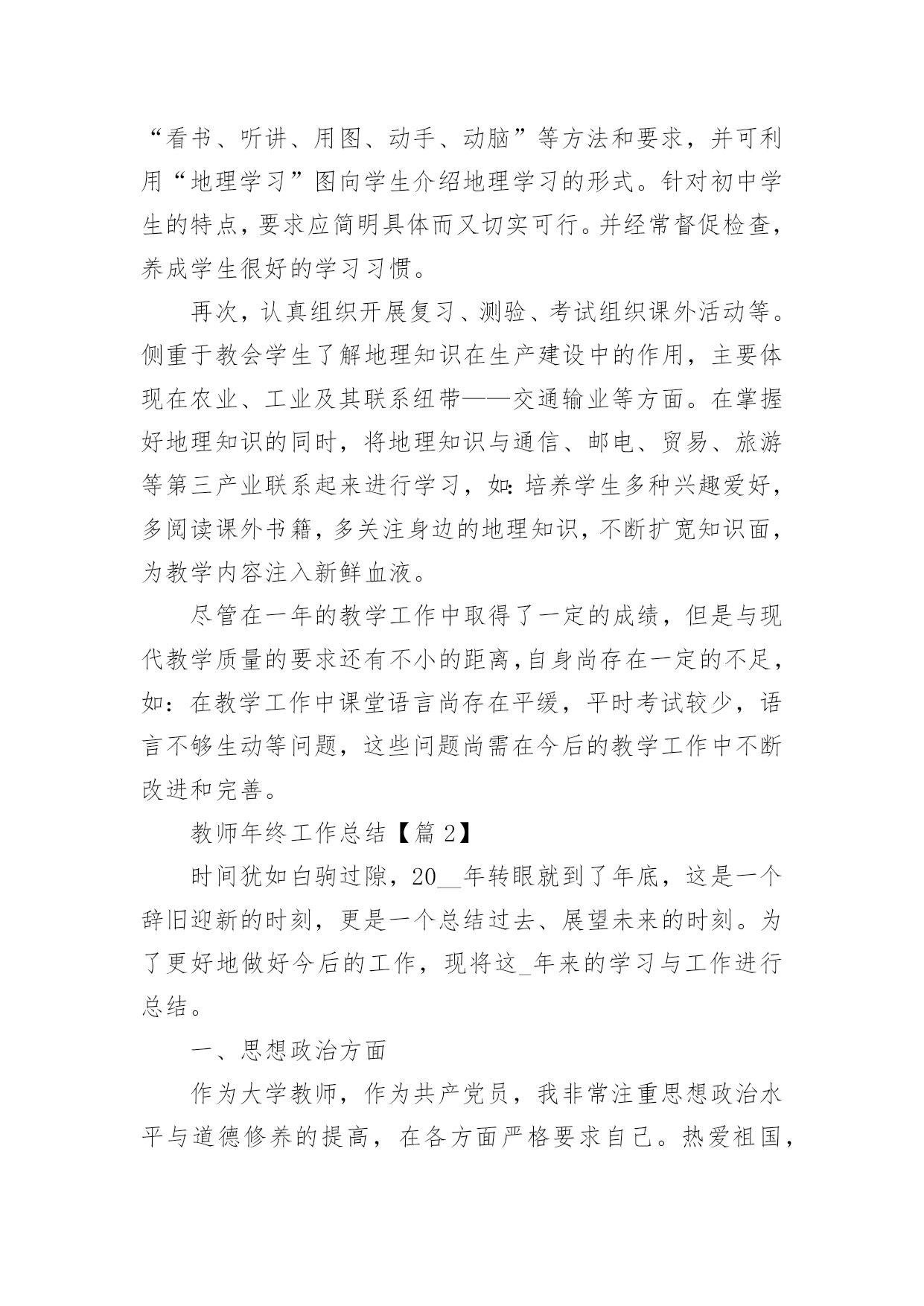 “看书、听讲、用图、动手、动脑”等方法和要求，并可利用“地理学习”图向学生介绍地理学习的形式。针对初中学生的特点，要求应简明具体而又切实可行。并经常督促检查，养成学生很好的学习习惯。

再次，认真组织开展复习、测验、考试组织课外活动等。侧重于教会学生了解地理知识在生产建设中的作用，主要体现在农业、工业及其联系纽带——交通输业等方面。在掌握好地理知识的同时，将地理知识与通信、邮电、贸易、旅游等第三产业联系起来进行学习，如:培养学生多种兴趣爱好，多阅读课外书籍，多关注身边的地理知识，不断扩宽知识面，为教学内容注入新鲜血液。

尽管在一年的教学工作中取得了一定的成绩，但是与现代教学质量的要求还有不小的距离,自身尚存在一定的不足，如：在教学工作中课堂语言尚存在平缓，平时考试较少，语言不够生动等问题，这些问题尚需在今后的教学工作中不断改进和完善。

教师年终工作总结【篇 2】

时间犹如白驹过隙，20__年转眼就到了年底，这是一个辞旧迎新的时刻，更是一个总结过去、展望未来的时刻。为了更好地做好今后的工作，现将这_年来的学习与工作进行总结。

一、思想政治方面

作为大学教师，作为共产党员，我非常注重思想政治水平与道德修养的提高，在各方面严格要求自己。热爱祖国，